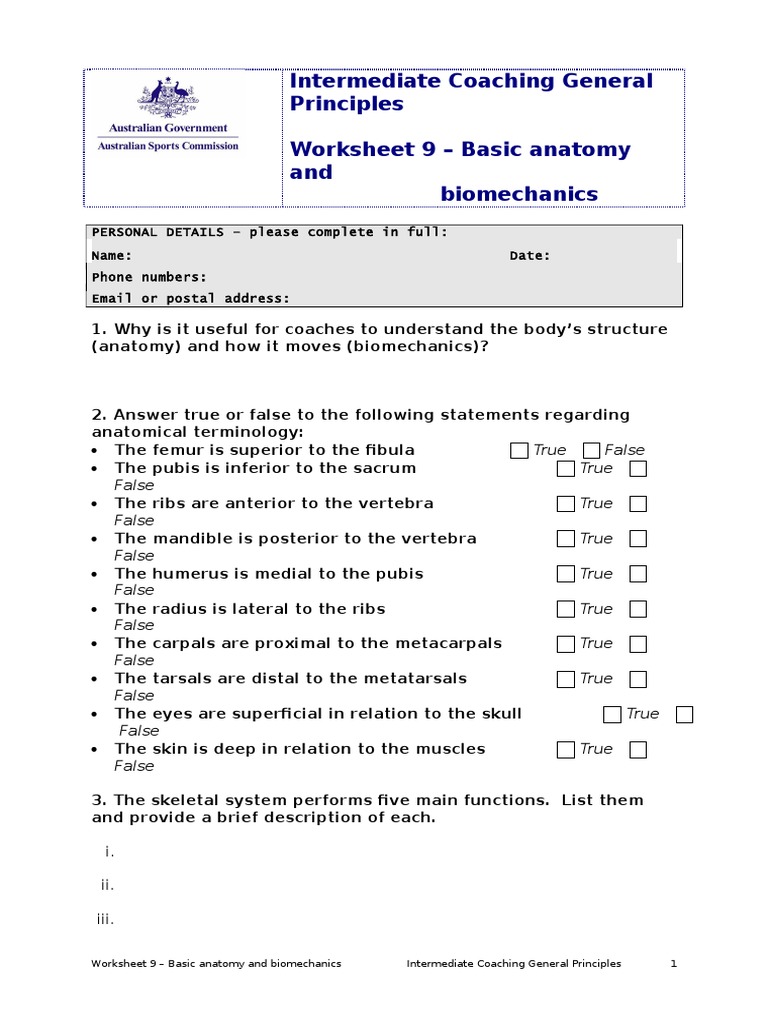 Australian Government
Australian Sports Commission

Intermediate Coaching General Principles

Worksheet 9 – Basic anatomy and biomechanics

PERSONAL DETAILS – please complete in full:
Name: Date:
Phone numbers:
Email or postal address:

1. Why is it useful for coaches to understand the body's structure (anatomy) and how it moves (biomechanics)?

2. Answer true or false to the following statements regarding anatomical terminology:
• The femur is superior to the fibula True False
• The pubis is inferior to the sacrum True False
• The ribs are anterior to the vertebra True False
• The mandible is posterior to the vertebra True False
• The humerus is medial to the pubis True False
• The radius is lateral to the ribs True False
• The carpals are proximal to the metacarpals True False
• The tarsals are distal to the metatarsals True False
• The eyes are superficial in relation to the skull True False
• The skin is deep in relation to the muscles True False

3. The skeletal system performs five main functions. List them and provide a brief description of each.

i.

ii.

iii.

Worksheet 9 – Basic anatomy and biomechanics Intermediate Coaching General Principles 1